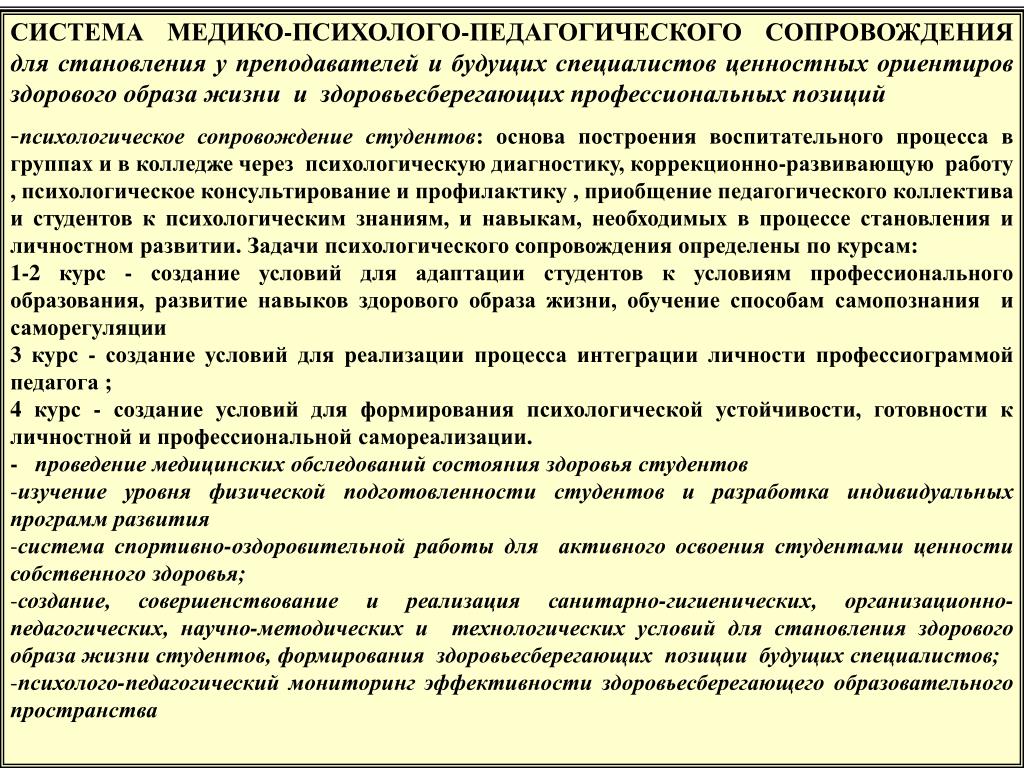 СИСТЕМА МЕДИКО-ПСИХОЛОГО-ПЕДАГОГИЧЕСКОГО СОПРОВОЖДЕНИЯ для становления у преподавателей и будущих специалистов ценностных ориентиров здорового образа жизни и здоровьесберегающих профессиональных позиций

-психологическое сопровождение студентов: основа построения воспитательного процесса в группах и в колледже через психологическую диагностику, коррекционно-развивающую работу , психологическое консультирование и профилактику , приобщение педагогического коллектива и студентов к психологическим знаниям, и навыкам, необходимых в процессе становления и личностном развитии. Задачи психологического сопровождения определены по курсам:
1-2 курс - создание условий для адаптации студентов к условиям профессионального образования, развитие навыков здорового образа жизни, обучение способам самопознания и саморегуляции
3 курс - создание условий для реализации процесса интеграции личности профессиограммой педагога ;
4 курс - создание условий для формирования психологической устойчивости, готовности к личностной и профессиональной самореализации.
- проведение медицинских обследований состояния здоровья студентов
-изучение уровня физической подготовленности студентов и разработка индивидуальных программ развития
-система спортивно-оздоровительной работы для активного освоения студентами ценности собственного здоровья;
-создание, совершенствование и реализация санитарно-гигиенических, организационно-педагогических, научно-методических и технологических условий для становления здорового образа жизни студентов, формирования здоровьесберегающих позиции будущих специалистов;
-психолого-педагогический мониторинг эффективности здоровьесберегающего образовательного пространства